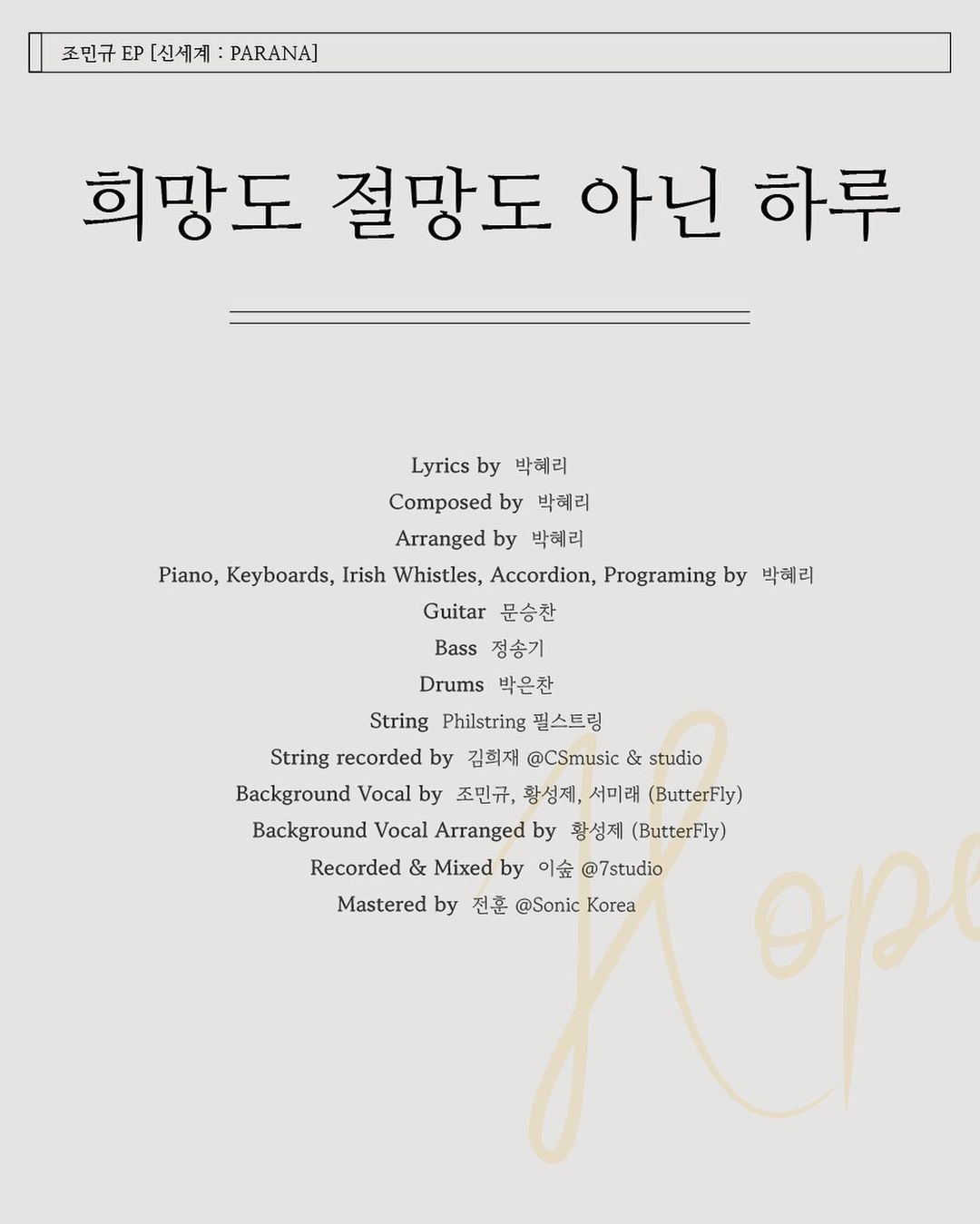 조민규 EP [신세계 : PARANA]

희망도 절망도 아닌 하루

Lyrics by 박혜리
Composed by 박혜리
Arranged by 박혜리
Piano, Keyboards, Irish Whistles, Accordion, Programing by 박혜리
Guitar 문승찬
Bass 정송기
Drums 박은찬
String Philstring 필스트링
String recorded by 김희재 @CSmusic & studio
Background Vocal by 조민규, 황성제, 서미래 (ButterFly)
Background Vocal Arranged by 황성제 (ButterFly)
Recorded & Mixed by 이숲 @7studio
Mastered by 전훈 @Sonic Korea

Hope